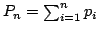 $P_n = \sum_{i=1}^{n} p_i$